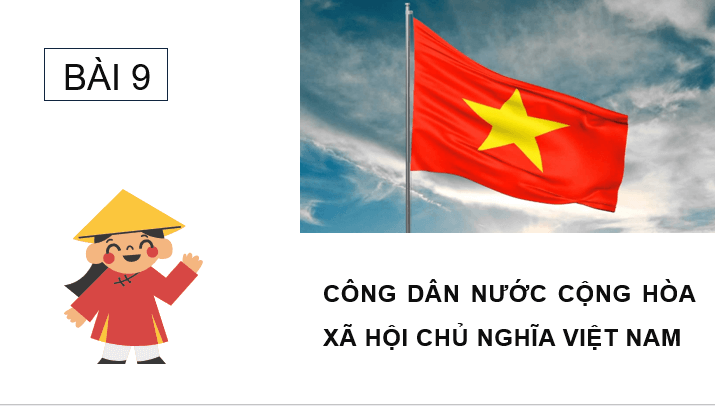 BÀI 9

CÔNG DÂN NƯỚC CỘNG HÒA XÃ HỘI CHỦ NGHĨA VIỆT NAM